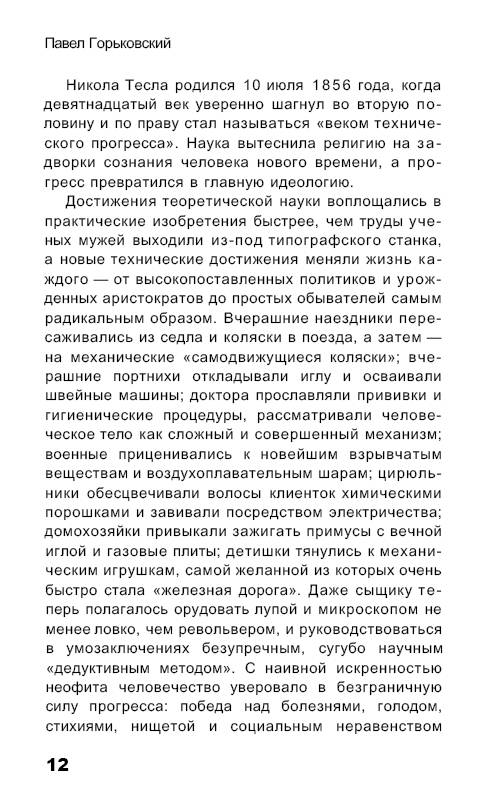 Павел Горьковский

Никола Тесла родился 10 июля 1856 года, когда девятнадцатый век уверенно шагнул во вторую половину и по праву стал называться «веком технического прогресса». Наука вытеснила религию на задворки сознания человека нового времени, а прогресс превратился в главную идеологию.

Достижения теоретической науки воплощались в практические изобретения быстрее, чем труды ученых мужей выходили из-под типографского станка, а новые технические достижения меняли жизнь каждого — от высокопоставленных политиков и урожденных аристократов до простых обывателей самым радикальным образом. Вчерашние наездники пересаживались из седла и коляски в поезда, а затем — на механические «самодвижущиеся коляски»; вчерашние портнихи откладывали иглу и осваивали швейные машины; доктора прославляли прививки и гигиенические процедуры, рассматривали человеческое тело как сложный и совершенный механизм; военные приценивались к новейшим взрывчатым веществам и воздухоплавательным шарам; цирюльники обесцвечивали волосы клиенток химическими порошками и завивали посредством электричества; домохозяйки привыкали зажигать примусы с вечной иглой и газовые плиты; детишки тянулись к механическим игрушкам, самой желанной из которых очень быстро стала «железная дорога». Даже сыщику теперь полагалось орудовать лупой и микроскопом не менее ловко, чем револьвером, и руководствоваться в умозаключениях безупречным, сугубо научным «дедуктивным методом». С наивной искренностью неофита человечество уверовало в безграничную силу прогресса: победа над болезнями, голодом, стихиями, нищетой и социальным неравенством

12